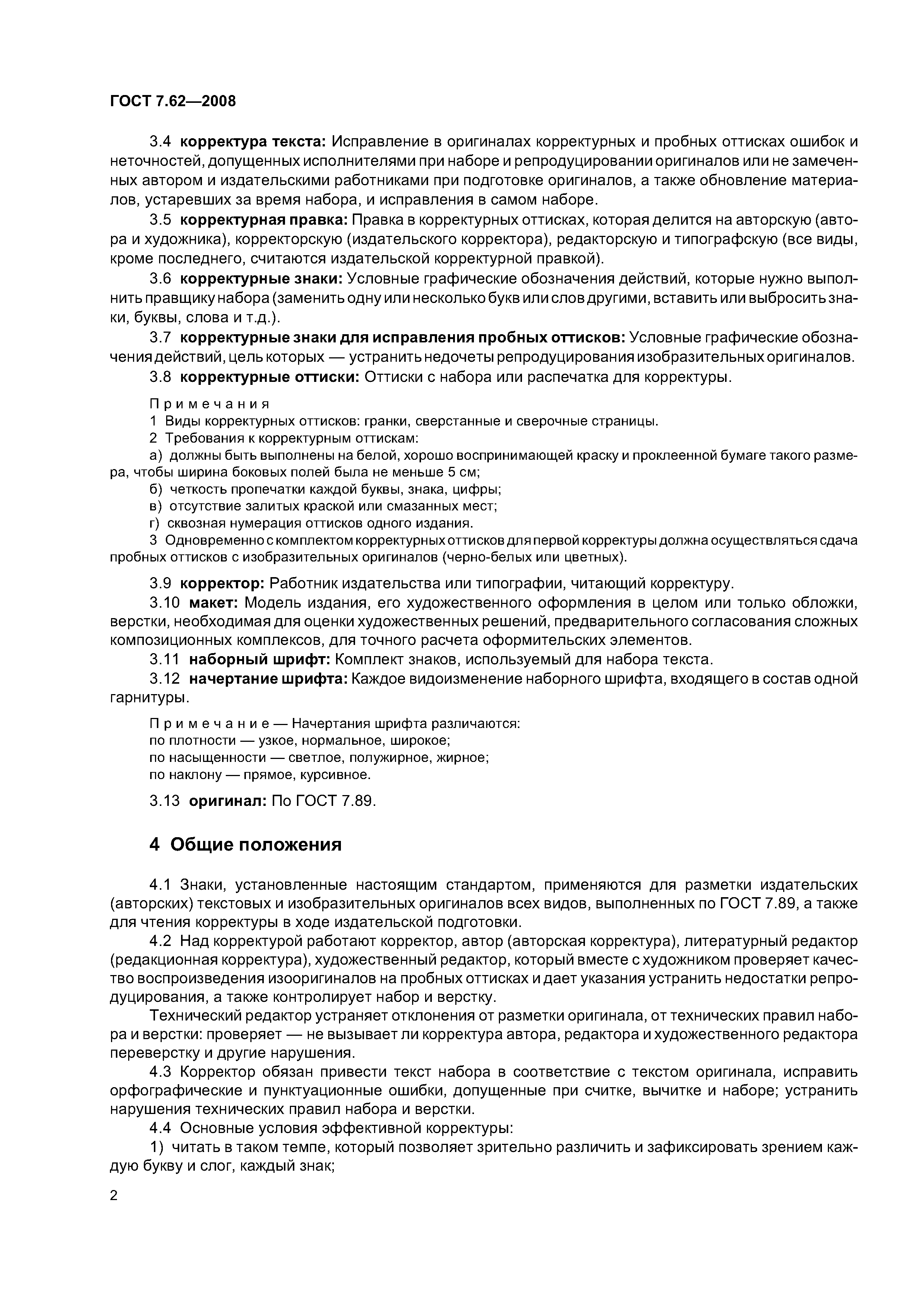 ГОСТ 7.62—2008

3.4 корректура текста: Исправление в оригиналах корректурных и пробных оттисках ошибок и неточностей, допущенных исполнителями при наборе и репродуцировании оригиналов или не замеченных автором и издательскими работниками при подготовке оригиналов, а также обновление материалов, устаревших за время набора, и исправления в самом наборе.

3.5 корректурная правка: Правка в корректурных оттисках, которая делится на авторскую (автора и художника), корректорскую (издательского корректора), редакторскую и типографскую (все виды, кроме последнего, считаются издательской корректурной правкой).

3.6 корректурные знаки: Условные графические обозначения действий, которые нужно выполнить правщику набора (заменить одну или несколько букв или слов другими, вставить или выбросить знаки, буквы, слова и т.д.).

3.7 корректурные знаки для исправления пробных оттисков: Условные графические обозначения действий, цель которых — устранить недочеты репродуцирования изобразительных оригиналов.

3.8 корректурные оттиски: Оттиски с набора или распечатка для корректуры.

Примечания
1 Виды корректурных оттисков: гранки, сверстанные и сверочные страницы.
2 Требования к корректурным оттискам:
а) должны быть выполнены на белой, хорошо воспринимающей краску и проклеенной бумаге такого размера, чтобы ширина боковых полей была не меньше 5 см;
б) четкость пропечатки каждой буквы, знака, цифры;
в) отсутствие залитых краской или смазанных мест;
г) сквозная нумерация оттисков одного издания.
3 Одновременно с комплектом корректурных оттисков для первой корректуры должна осуществляться сдача пробных оттисков с изобразительных оригиналов (черно-белых или цветных).

3.9 корректор: Работник издательства или типографии, читающий корректуру.

3.10 макет: Модель издания, его художественного оформления в целом или только обложки, верстки, необходимая для оценки художественных решений, предварительного согласования сложных композиционных комплексов, для точного расчета оформительских элементов.

3.11 наборный шрифт: Комплект знаков, используемый для набора текста.

3.12 начертание шрифта: Каждое видоизменение наборного шрифта, входящего в состав одной гарнитуры.

Примечание — Начертания шрифта различаются:
по плотности — узкое, нормальное, широкое;
по насыщенности — светлое, полужирное, жирное;
по наклону — прямое, курсивное.

3.13 оригинал: По ГОСТ 7.89.

4 Общие положения

4.1 Знаки, установленные настоящим стандартом, применяются для разметки издательских (авторских) текстовых и изобразительных оригиналов всех видов, выполненных по ГОСТ 7.89, а также для чтения корректуры в ходе издательской подготовки.

4.2 Над корректурой работают корректор, автор (авторская корректура), литературный редактор (редакционная корректура), художественный редактор, который вместе с художником проверяет качество воспроизведения изооригиналов на пробных оттисках и дает указания устранить недостатки репродуцирования, а также контролирует набор и верстку.

Технический редактор устраняет отклонения от разметки оригинала, от технических правил набора и верстки: проверяет — не вызывает ли корректура автора, редактора и художественного редактора переверстку и другие нарушения.

4.3 Корректор обязан привести текст набора в соответствие с текстом оригинала, исправить орфографические и пунктуационные ошибки, допущенные при считке, вычитке и наборе; устранить нарушения технических правил набора и верстки.

4.4 Основные условия эффективной корректуры:

1) читать в таком темпе, который позволяет зрительно различить и зафиксировать зрением каждую букву и слог, каждый знак;

2